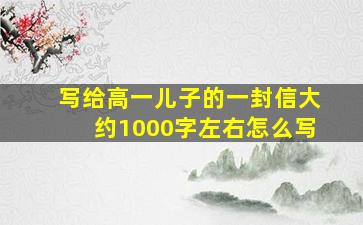 写给高一儿子的一封信大约1000字左右怎么写